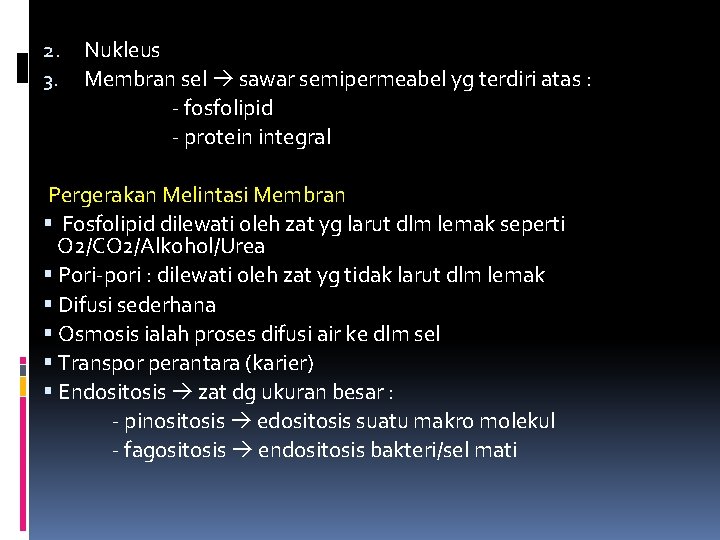 2. Nukleus
3. Membran sel → sawar semipermeabel yg terdiri atas :
- fosfolipid
- protein integral

Pergerakan Melintasi Membran
▪ Fosfolipid dilewati oleh zat yg larut dlm lemak seperti O2/CO2/Alkohol/Urea
▪ Pori-pori : dilewati oleh zat yg tidak larut dlm lemak
▪ Difusi sederhana
▪ Osmosis ialah proses difusi air ke dlm sel
▪ Transpor perantara (karier)
▪ Endositosis → zat dg ukuran besar :
- pinositosis → edositosis suatu makro molekul
- fagositosis → endositosis bakteri/sel mati